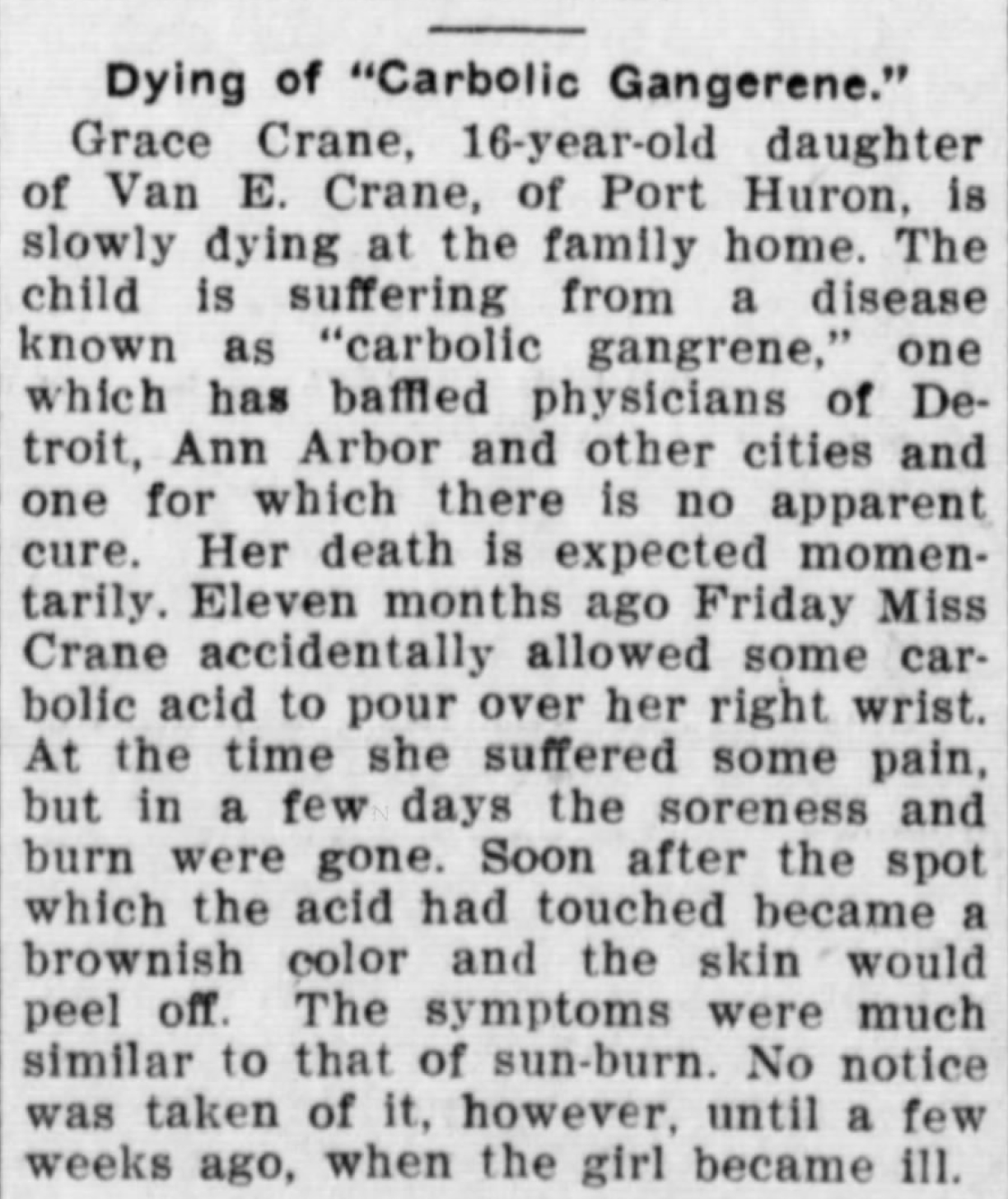 Dying of "Carbolic Gangerene."

Grace Crane, 16-year-old daughter of Van E. Crane, of Port Huron, is slowly dying at the family home. The child is suffering from a disease known as "carbolic gangrene," one which has baffled physicians of Detroit, Ann Arbor and other cities and one for which there is no apparent cure. Her death is expected momentarily. Eleven months ago Friday Miss Crane accidentally allowed some carbolic acid to pour over her right wrist. At the time she suffered some pain, but in a few days the soreness and burn were gone. Soon after the spot which the acid had touched became a brownish color and the skin would peel off. The symptoms were much similar to that of sun-burn. No notice was taken of it, however, until a few weeks ago, when the girl became ill.